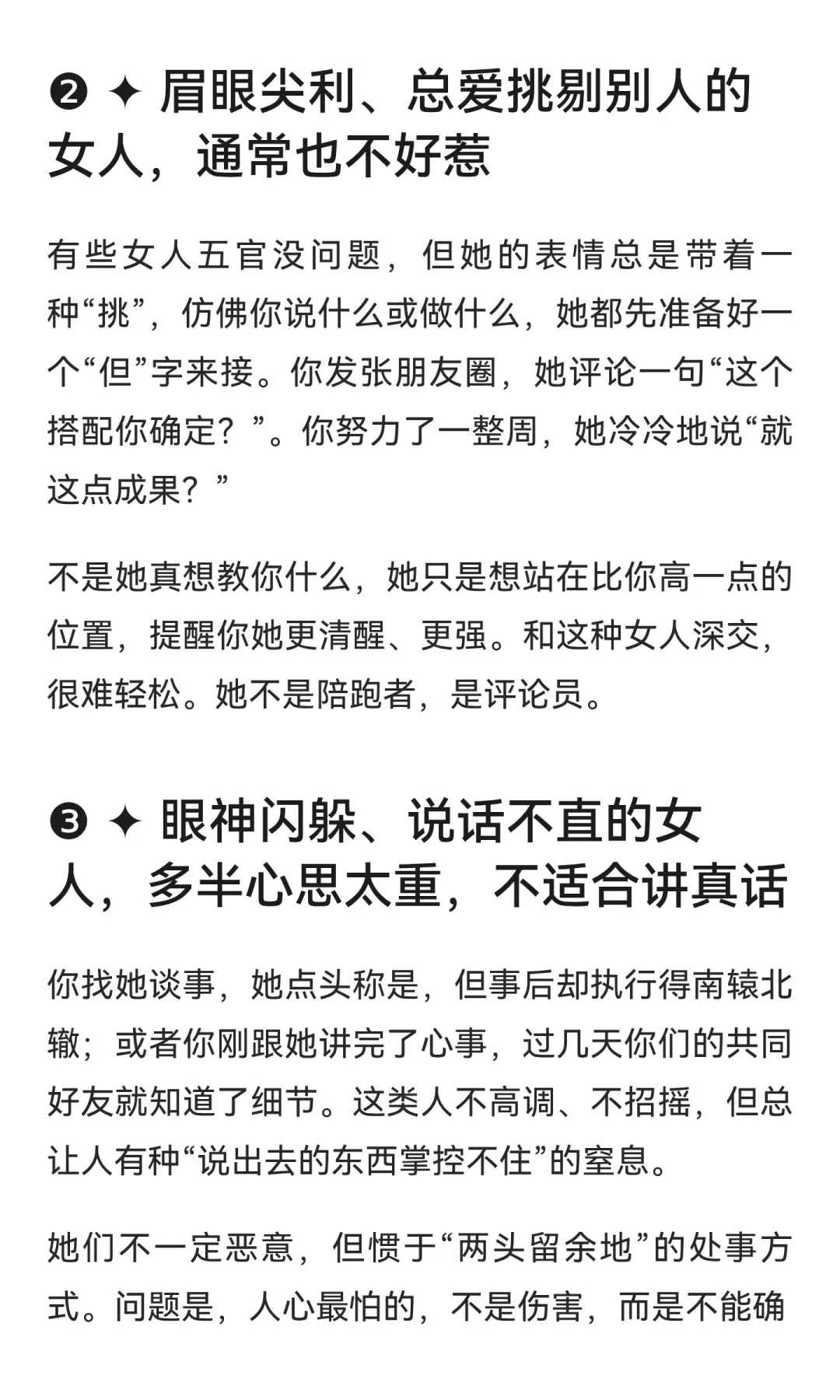 ❷ ✦ 眉眼尖利、总爱挑剔别人的女人，通常也不好惹

有些女人五官没问题，但她的表情总是带着一种“挑”，仿佛你说什么或做什么，她都先准备好一个“但”字来接。你发张朋友圈，她评论一句“这个搭配你确定？”。你努力了一整周，她冷冷地说“就这点成果？”

不是她真想教你什么，她只是想站在比你高一点的位置，提醒你她更清醒、更强。和这种女人深交，很难轻松。她不是陪跑者，是评论员。

❸ ✦ 眼神闪躲、说话不直的女人，多半心思太重，不适合讲真话

你找她谈事，她点头称是，但事后却执行得南辕北辙；或者你刚跟她讲完了心事，过几天你们的共同好友就知道了细节。这类人不高调、不招摇，但总让人有种“说出去的东西掌控不住”的窒息。

她们不一定恶意，但惯于“两头留余地”的处事方式。问题是，人心最怕的，不是伤害，而是不能确